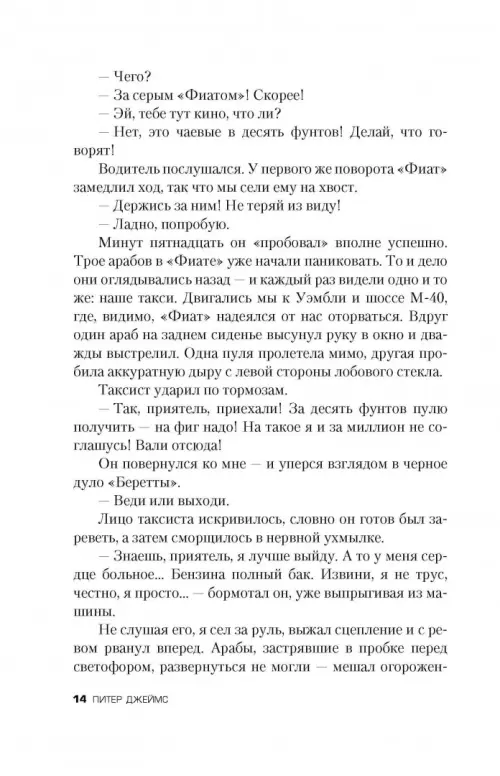 — Чего?

— За серым «Фиатом»! Скорее!

— Эй, тебе тут кино, что ли?

— Нет, это чаевые в десять фунтов! Делай, что говорят!

Водитель послушался. У первого же поворота «Фиат» замедлил ход, так что мы сели ему на хвост.

— Держись за ним! Не теряй из виду!

— Ладно, попробую.

Минут пятнадцать он «пробовал» вполне успешно. Трое арабов в «Фиате» уже начали паниковать. То и дело они оглядывались назад — и каждый раз видели одно и то же: наше такси. Двигались мы к Уэмбли и шоссе М-40, где, видимо, «Фиат» надеялся от нас оторваться. Вдруг один араб на заднем сиденье высунул руку в окно и дважды выстрелил. Одна пуля пролетела мимо, другая пробила аккуратную дыру с левой стороны лобового стекла.

Таксист ударил по тормозам.

— Так, приятель, приехали! За десять фунтов пулю получить — на фиг надо! На такое я и за миллион не соглашусь! Вали отсюда!

Он повернулся ко мне — и уперся взглядом в черное дуло «Беретты».

— Веди или выходи.

Лицо таксиста искривилось, словно он готов был зареветь, а затем сморщилось в нервной ухмылке.

— Знаешь, приятель, я лучше выйду. А то у меня сердце больное... Бензина полный бак. Извини, я не трус, честно, я просто... — бормотал он, уже выпрыгивая из машины.

Не слушая его, я сел за руль, выжал сцепление и с ревом рванул вперед. Арабы, застрявшие в пробке перед светофором, развернуться не могли — мешал огорожен-

14 ПИТЕР ДЖЕЙМС